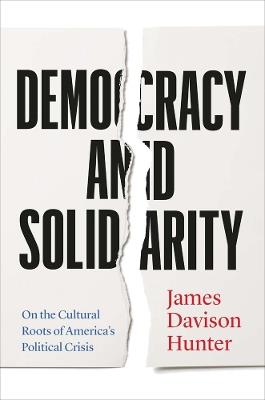 DEMOCRACY AND SOLIDARITY

On the Cultural Roots of America's Political Crisis

James Davison Hunter